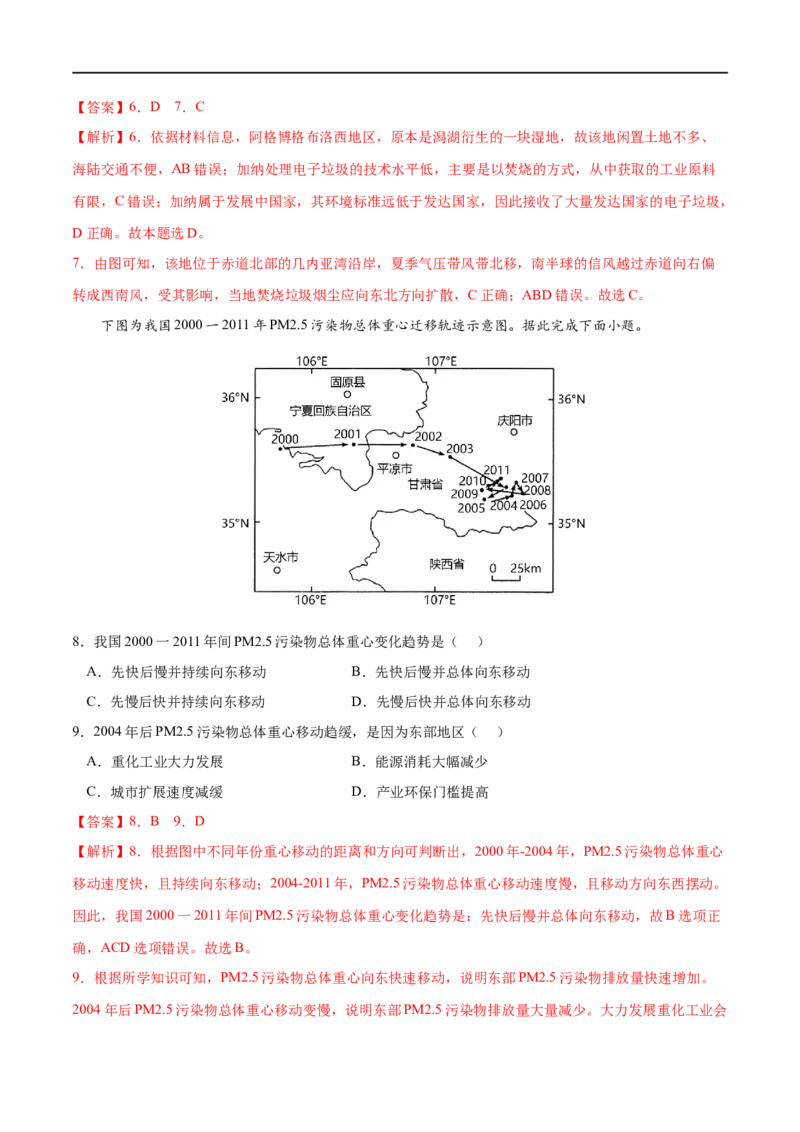 【答案】6．D 7．C

【解析】6．依据材料信息，阿格博格布洛西地区，原本是潟湖衍生的一块湿地，故该地闲置土地不多、海陆交通不便，AB 错误；加纳处理电子垃圾的技术水平低，主要是以焚烧的方式，从中获取的工业原料有限，C 错误；加纳属于发展中国家，其环境标准远低于发达国家，因此接收了大量发达国家的电子垃圾，D 正确。故本题选 D。

7．由图可知，该地位于赤道北部的几内亚湾沿岸，夏季气压带风带北移，南半球的信风越过赤道向右偏转成西南风，受其影响，当地焚烧垃圾烟尘应向东北方向扩散，C 正确；ABD 错误。故选 C。

下图为我国 2000 一 2011 年 PM2.5 污染物总体重心迁移轨迹示意图。据此完成下面小题。

106°E 107°E 36°N 36°N 固原县 宁夏回族自治区 庆阳市 2000 2001 2002 2003 平凉市 甘肃省 2011 2010 2007 2009 2008 2005 2004 2006 35°N 35°N 天水市 陕西省 0 25km 106°E 107°E

8．我国 2000 一 2011 年间 PM2.5 污染物总体重心变化趋势是（ ）

A．先快后慢并持续向东移动
B．先快后慢并总体向东移动
C．先慢后快并持续向东移动
D．先慢后快并总体向东移动

9．2004 年后 PM2.5 污染物总体重心移动趋缓，是因为东部地区（ ）

A．重化工业大力发展
B．能源消耗大幅减少
C．城市扩展速度减缓
D．产业环保门槛提高

【答案】8．B 9．D

【解析】8．根据图中不同年份重心移动的距离和方向可判断出，2000 年-2004 年，PM2.5 污染物总体重心移动速度快，且持续向东移动；2004-2011 年，PM2.5 污染物总体重心移动速度慢，且移动方向东西摆动。因此，我国 2000 一 2011 年间 PM2.5 污染物总体重心变化趋势是：先快后慢并总体向东移动，故 B 选项正确，ACD 选项错误。故选 B。

9．根据所学知识可知，PM2.5 污染物总体重心向东快速移动，说明东部 PM2.5 污染物排放量快速增加。2004 年后 PM2.5 污染物总体重心移动变慢，说明东部 PM2.5 污染物排放量大量减少。大力发展重化工业会